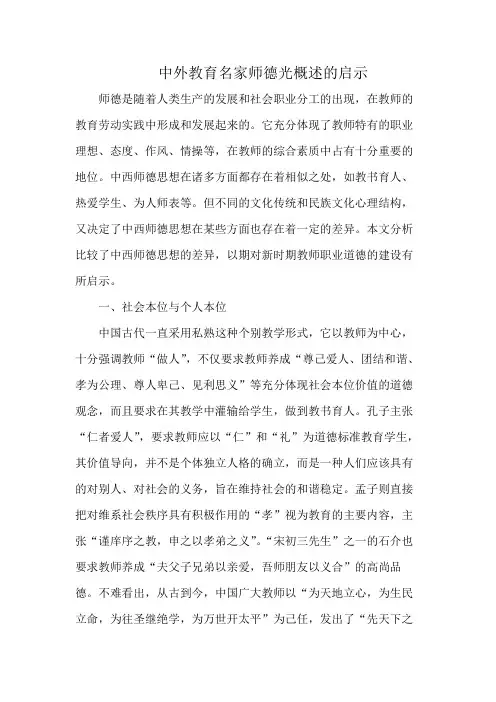 中外教育名家师德光概述的启示

师德是随着人类生产的发展和社会职业分工的出现，在教师的教育劳动实践中形成和发展起来的。它充分体现了教师特有的职业理想、态度、作风、情操等，在教师的综合素质中占有十分重要的地位。中西师德思想在诸多方面都存在着相似之处，如教书育人、热爱学生、为人师表等。但不同的文化传统和民族文化心理结构，又决定了中西师德思想在某些方面也存在着一定的差异。本文分析比较了中西师德思想的差异，以期对新时期教师职业道德的建设有所启示。

一、社会本位与个人本位

中国古代一直采用私熟这种个别教学形式，它以教师为中心，十分强调教师“做人”，不仅要求教师养成“尊己爱人、团结和谐、孝为公理、尊人卑己、见利思义”等充分体现社会本位价值的道德观念，而且要求在其教学中灌输给学生，做到教书育人。孔子主张“仁者爱人”，要求教师应以“仁”和“礼”为道德标准教育学生，其价值导向，并不是个体独立人格的确立，而是一种人们应该具有的对别人、对社会的义务，旨在维持社会的和谐稳定。孟子则直接把对维系社会秩序具有积极作用的“孝”视为教育的主要内容，主张“谨庠序之教，申之以孝弟之义”。“宋初三先生”之一的石介也要求教师养成“夫父子兄弟以亲爱，吾师朋友以义合”的高尚品德。不难看出，从古到今，中国广大教师以“为天地立心，为生民立命，为往圣继绝学，为万世开太平”为己任，发出了“先天下之